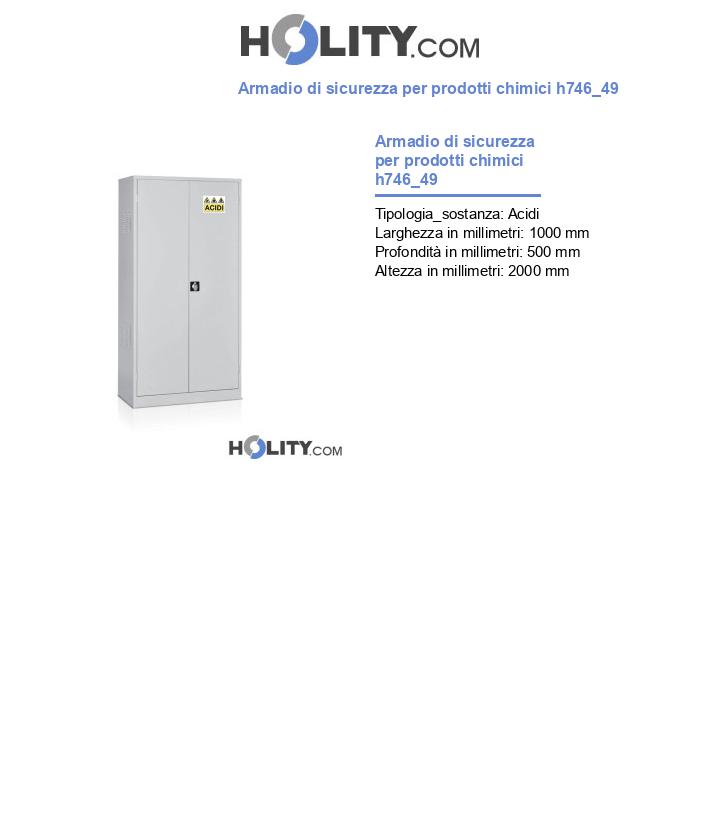 HOLITY.COM

Armadio di sicurezza per prodotti chimici h746_49

ACIDI

HOLITY.COM

Armadio di sicurezza per prodotti chimici h746_49

Tipologia_sostanza: Acidi
Larghezza in millimetri: 1000 mm
Profondità in millimetri: 500 mm
Altezza in millimetri: 2000 mm